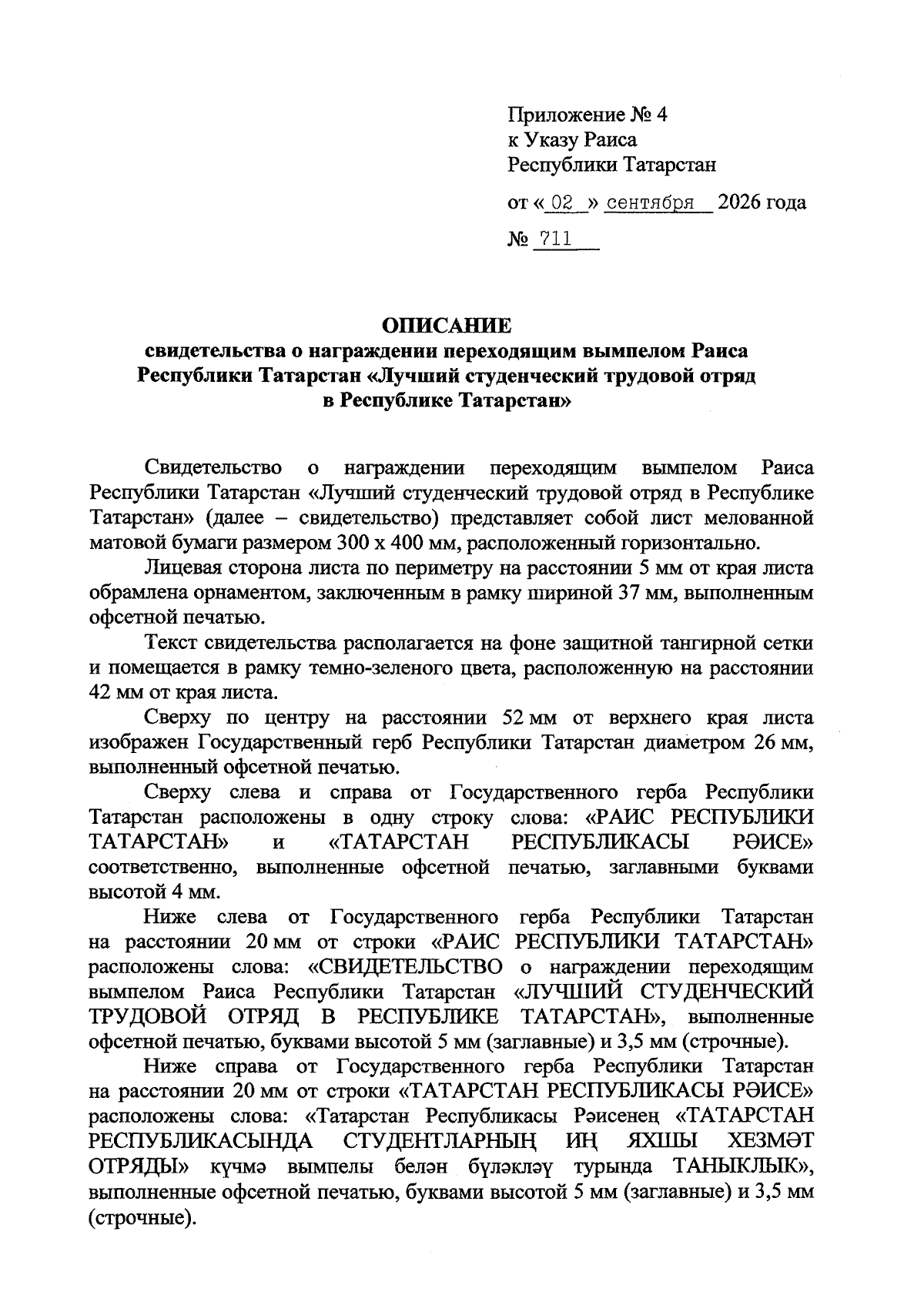 Приложение № 4
к Указу Раиса
Республики Татарстан

от « 02 » сентября 2026 года

№ 711

ОПИСАНИЕ
свидетельства о награждении переходящим вымпелом Раиса Республики Татарстан «Лучший студенческий трудовой отряд в Республике Татарстан»

Свидетельство о награждении переходящим вымпелом Раиса Республики Татарстан «Лучший студенческий трудовой отряд в Республике Татарстан» (далее – свидетельство) представляет собой лист мелованной матовой бумаги размером 300 х 400 мм, расположенный горизонтально.

Лицевая сторона листа по периметру на расстоянии 5 мм от края листа обрамлена орнаментом, заключенным в рамку шириной 37 мм, выполненным офсетной печатью.

Текст свидетельства располагается на фоне защитной тангирной сетки и помещается в рамку темно-зеленого цвета, расположенную на расстоянии 42 мм от края листа.

Сверху по центру на расстоянии 52 мм от верхнего края листа изображен Государственный герб Республики Татарстан диаметром 26 мм, выполненный офсетной печатью.

Сверху слева и справа от Государственного герба Республики Татарстан расположены в одну строку слова: «РАИС РЕСПУБЛИКИ ТАТАРСТАН» и «ТАТАРСТАН РЕСПУБЛИКАСЫ РӘИСЕ» соответственно, выполненные офсетной печатью, заглавными буквами высотой 4 мм.

Ниже слева от Государственного герба Республики Татарстан на расстоянии 20 мм от строки «РАИС РЕСПУБЛИКИ ТАТАРСТАН» расположены слова: «СВИДЕТЕЛЬСТВО о награждении переходящим вымпелом Раиса Республики Татарстан «ЛУЧШИЙ СТУДЕНЧЕСКИЙ ТРУДОВОЙ ОТРЯД В РЕСПУБЛИКЕ ТАТАРСТАН», выполненные офсетной печатью, буквами высотой 5 мм (заглавные) и 3,5 мм (строчные).

Ниже справа от Государственного герба Республики Татарстан на расстоянии 20 мм от строки «ТАТАРСТАН РЕСПУБЛИКАСЫ РӘИСЕ» расположены слова: «Татарстан Республикасы Рәисенең «ТАТАРСТАН РЕСПУБЛИКАСЫНДА СТУДЕНТЛАРНЫҢ ИҢ ЯХШЫ ХЕЗМӘТ ОТРЯДЫ» күчмә вымпелы белән бүләкләү турында ТАНЫКЛЫК», выполненные офсетной печатью, буквами высотой 5 мм (заглавные) и 3,5 мм (строчные).